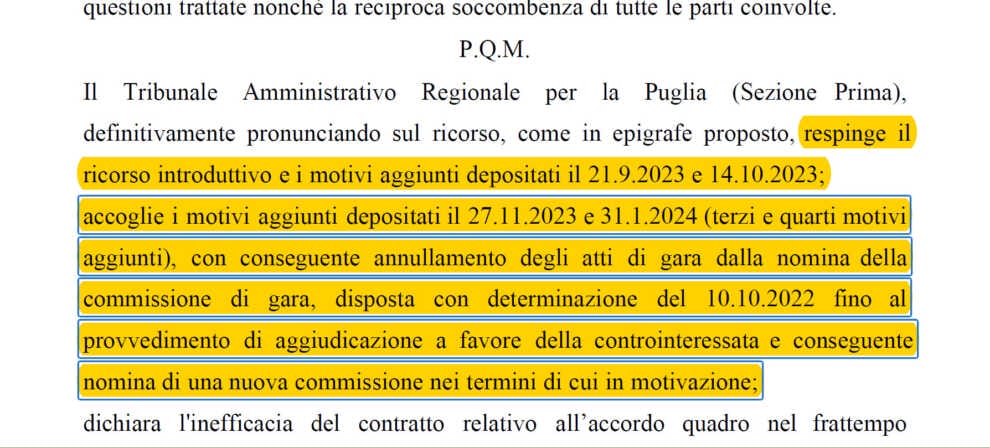 questioni trattate nonché la reciproca soccombenza di tutte le parti coinvolte.

P.Q.M.

Il Tribunale Amministrativo Regionale per la Puglia (Sezione Prima), definitivamente pronunciando sul ricorso, come in epigrafe proposto, respinge il ricorso introduttivo e i motivi aggiunti depositati il 21.9.2023 e 14.10.2023; accoglie i motivi aggiunti depositati il 27.11.2023 e 31.1.2024 (terzi e quarti motivi aggiunti), con conseguente annullamento degli atti di gara dalla nomina della commissione di gara, disposta con determinazione del 10.10.2022 fino al provvedimento di aggiudicazione a favore della controinteressata e conseguente nomina di una nuova commissione nei termini di cui in motivazione;

dichiara l'inefficacia del contratto relativo all'accordo quadro nel frattempo